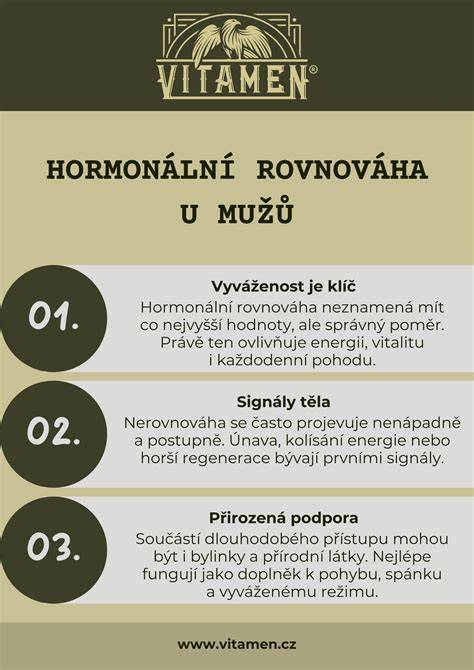 VITAMEN®

HORMONÁLNÍ ROVNOVÁHA U MUŽŮ

01.

Vyváženost je klíč

Hormonální rovnováha neznamená mít co nejvyšší hodnoty, ale správný poměr. Právě ten ovlivňuje energii, vitalitu i každodenní pohodu.

02.

Signály těla

Nerovnováha se často projevuje nenápadně a postupně. Únava, kolísání energie nebo horší regenerace bývají prvními signály.

03.

Přirozená podpora

Součástí dlouhodobého přístupu mohou být i bylinky a přírodní látky. Nejlépe fungují jako doplněk k pohybu, spánku a vyváženému režimu.

www.vitamen.cz